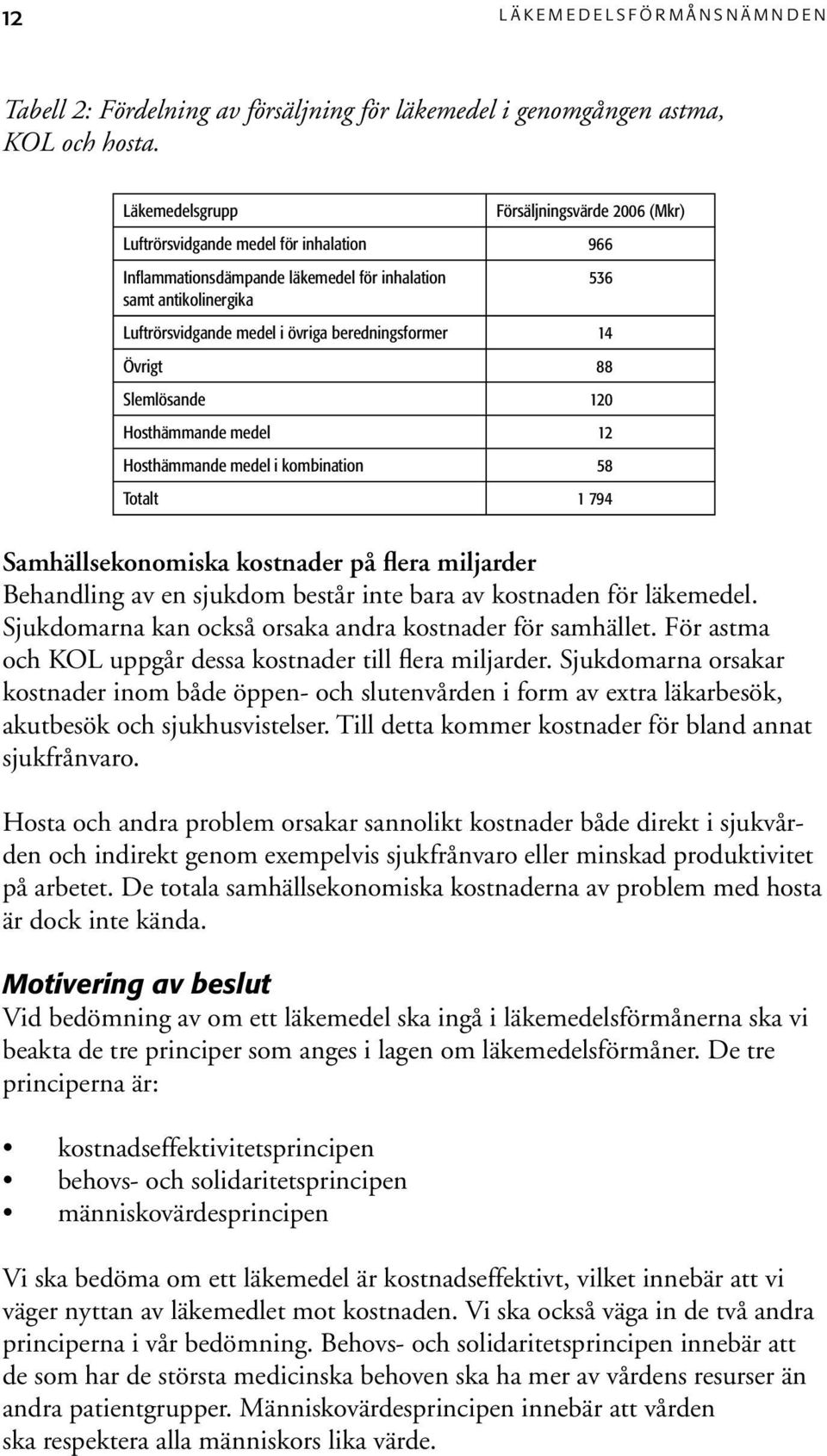 12

LÄKEMEDELSFÖRMÅNSNÄMNDEN

Tabell 2: Fördelning av försäljning för läkemedel i genomgången astma, KOL och hosta.

| Läkemedelsgrupp | Försäljningsvärde 2006 (Mkr) |
|---|---|
| Luftrörsvidgande medel för inhalation | 966 |
| Inflammationsdämpande läkemedel för inhalation samt antikolinergika | 536 |
| Luftrörsvidgande medel i övriga beredningsformer | 14 |
| Övrigt | 88 |
| Slemlösande | 120 |
| Hosthämmande medel | 12 |
| Hosthämmande medel i kombination | 58 |
| Totalt | 1 794 |

Samhällsekonomiska kostnader på flera miljarder
Behandling av en sjukdom består inte bara av kostnaden för läkemedel. Sjukdomarna kan också orsaka andra kostnader för samhället. För astma och KOL uppgår dessa kostnader till flera miljarder. Sjukdomarna orsakar kostnader inom både öppen- och slutenvården i form av extra läkarbesök, akutbesök och sjukhusvistelser. Till detta kommer kostnader för bland annat sjukfrånvaro.

Hosta och andra problem orsakar sannolikt kostnader både direkt i sjukvården och indirekt genom exempelvis sjukfrånvaro eller minskad produktivitet på arbetet. De totala samhällsekonomiska kostnaderna av problem med hosta är dock inte kända.

Motivering av beslut
Vid bedömning av om ett läkemedel ska ingå i läkemedelsförmånerna ska vi beakta de tre principer som anges i lagen om läkemedelsförmåner. De tre principerna är:

• kostnadseffektivitetsprincipen
• behovs- och solidaritetsprincipen
• människovärdesprincipen

Vi ska bedöma om ett läkemedel är kostnadseffektivt, vilket innebär att vi väger nyttan av läkemedlet mot kostnaden. Vi ska också väga in de två andra principerna i vår bedömning. Behovs- och solidaritetsprincipen innebär att de som har de största medicinska behoven ska ha mer av vårdens resurser än andra patientgrupper. Människovärdesprincipen innebär att vården ska respektera alla människors lika värde.